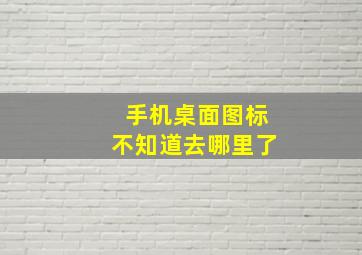 手机桌面图标
不知道去哪里了